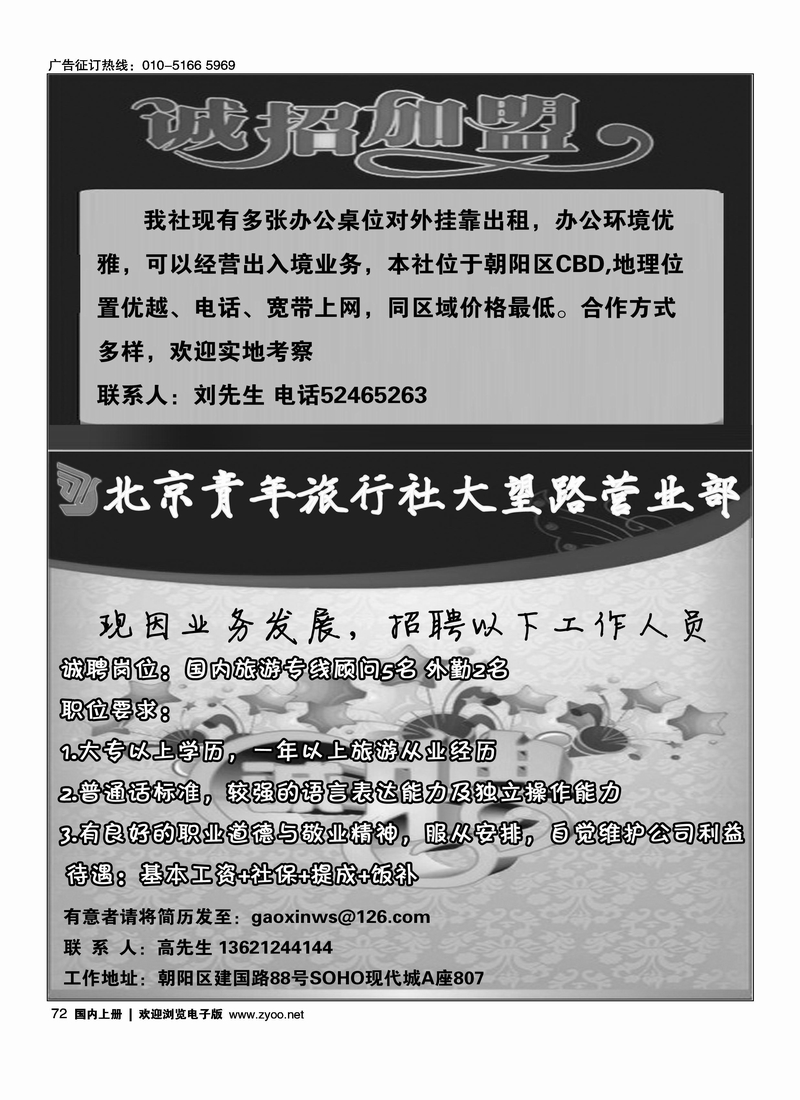 广告征订热线：010-5166 5969

诚招加盟

我社现有多张办公桌位对外挂靠出租，办公环境优雅，可以经营出入境业务，本社位于朝阳区CBD,地理位置优越、电话、宽带上网，同区域价格最低。合作方式多样，欢迎实地考察

联系人：刘先生 电话52465263

北京青年旅行社大望路营业部

现因业务发展，招聘以下工作人员

诚聘岗位：国内旅游专线顾问5名 外勤2名

职位要求：

1.大专以上学历，一年以上旅游从业经历

2.普通话标准，较强的语言表达能力及独立操作能力

3.有良好的职业道德与敬业精神，服从安排，自觉维护公司利益

待遇：基本工资+社保+提成+饭补

有意者请将简历发至：gaoxinws@126.com

联 系 人：高先生 13621244144

工作地址：朝阳区建国路88号SOHO现代城A座807

72 国内上册 | 欢迎浏览电子版 www.zyoo.net